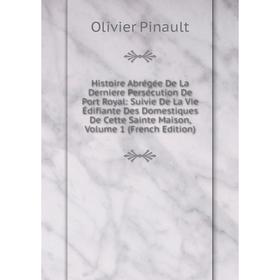 Olivier Pinault

Histoire Abrégée De La Derniere Persécution De Port Royal: Suivie De La Vie Édifiante Des Domestiques De Cette Sainte Maison, Volume 1 (French Edition)